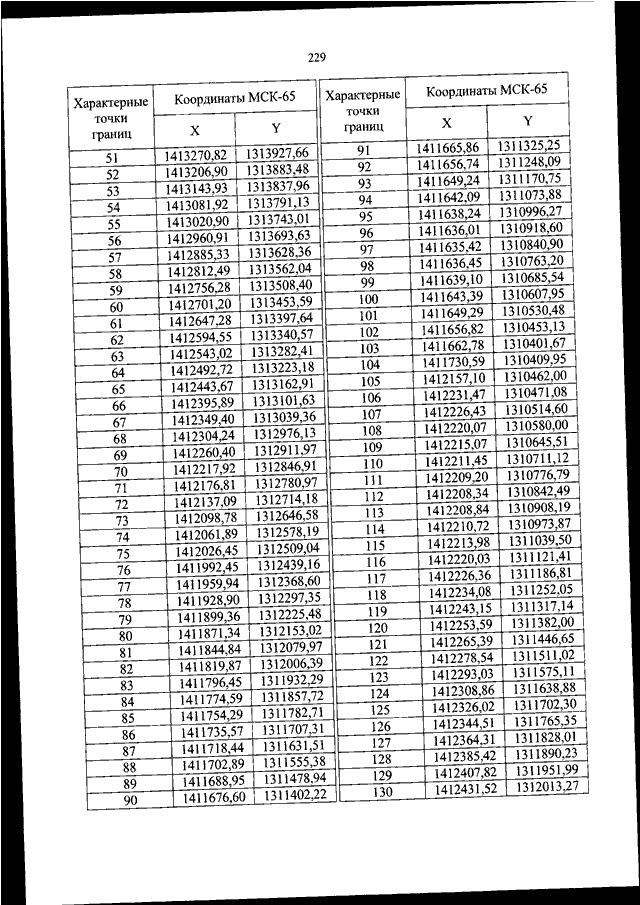 229

| Характерные точки границ | Координаты МСК-65 X | Координаты МСК-65 Y |
|---|---|---|
| 51 | 1413270,82 | 1313927,66 |
| 52 | 1413206,90 | 1313883,48 |
| 53 | 1413143,93 | 1313837,96 |
| 54 | 1413081,92 | 1313791,13 |
| 55 | 1413020,90 | 1313743,01 |
| 56 | 1412960,91 | 1313693,63 |
| 57 | 1412885,33 | 1313628,36 |
| 58 | 1412812,49 | 1313562,04 |
| 59 | 1412756,28 | 1313508,40 |
| 60 | 1412701,20 | 1313453,59 |
| 61 | 1412647,28 | 1313397,64 |
| 62 | 1412594,55 | 1313340,57 |
| 63 | 1412543,02 | 1313282,41 |
| 64 | 1412492,72 | 1313223,18 |
| 65 | 1412443,67 | 1313162,91 |
| 66 | 1412395,89 | 1313101,63 |
| 67 | 1412349,40 | 1313039,36 |
| 68 | 1412304,24 | 1312976,13 |
| 69 | 1412260,40 | 1312911,97 |
| 70 | 1412217,92 | 1312846,91 |
| 71 | 1412176,81 | 1312780,97 |
| 72 | 1412137,09 | 1312714,18 |
| 73 | 1412098,78 | 1312646,58 |
| 74 | 1412061,89 | 1312578,19 |
| 75 | 1412026,45 | 1312509,04 |
| 76 | 1411992,45 | 1312439,16 |
| 77 | 1411959,94 | 1312368,60 |
| 78 | 1411928,90 | 1312297,35 |
| 79 | 1411899,36 | 1312225,48 |
| 80 | 1411871,34 | 1312153,02 |
| 81 | 1411844,84 | 1312079,97 |
| 82 | 1411819,87 | 1312006,39 |
| 83 | 1411796,45 | 1311932,29 |
| 84 | 1411774,59 | 1311857,72 |
| 85 | 1411754,29 | 1311782,71 |
| 86 | 1411735,57 | 1311707,31 |
| 87 | 1411718,44 | 1311631,51 |
| 88 | 1411702,89 | 1311555,38 |
| 89 | 1411688,95 | 1311478,94 |
| 90 | 1411676,60 | 1311402,22 |

| Характерные точки границ | Координаты МСК-65 X | Координаты МСК-65 Y |
|---|---|---|
| 91 | 1411665,86 | 1311325,25 |
| 92 | 1411656,74 | 1311248,09 |
| 93 | 1411649,24 | 1311170,75 |
| 94 | 1411642,09 | 1311073,88 |
| 95 | 1411638,24 | 1310996,27 |
| 96 | 1411636,01 | 1310918,60 |
| 97 | 1411635,42 | 1310840,90 |
| 98 | 1411636,45 | 1310763,20 |
| 99 | 1411639,10 | 1310685,54 |
| 100 | 1411643,39 | 1310607,95 |
| 101 | 1411649,29 | 1310530,48 |
| 102 | 1411656,82 | 1310453,13 |
| 103 | 1411662,78 | 1310401,67 |
| 104 | 1411730,59 | 1310409,95 |
| 105 | 1412157,10 | 1310462,00 |
| 106 | 1412231,47 | 1310471,08 |
| 107 | 1412226,43 | 1310514,60 |
| 108 | 1412220,07 | 1310580,00 |
| 109 | 1412215,07 | 1310645,51 |
| 110 | 1412211,45 | 1310711,12 |
| 111 | 1412209,20 | 1310776,79 |
| 112 | 1412208,34 | 1310842,49 |
| 113 | 1412208,84 | 1310908,19 |
| 114 | 1412210,72 | 1310973,87 |
| 115 | 1412213,98 | 1311039,50 |
| 116 | 1412220,03 | 1311121,41 |
| 117 | 1412226,36 | 1311186,81 |
| 118 | 1412234,08 | 1311252,05 |
| 119 | 1412243,15 | 1311317,14 |
| 120 | 1412253,59 | 1311382,00 |
| 121 | 1412265,39 | 1311446,65 |
| 122 | 1412278,54 | 1311511,02 |
| 123 | 1412293,03 | 1311575,11 |
| 124 | 1412308,86 | 1311638,88 |
| 125 | 1412326,02 | 1311702,30 |
| 126 | 1412344,51 | 1311765,35 |
| 127 | 1412364,31 | 1311828,01 |
| 128 | 1412385,42 | 1311890,23 |
| 129 | 1412407,82 | 1311951,99 |
| 130 | 1412431,52 | 1312013,27 |